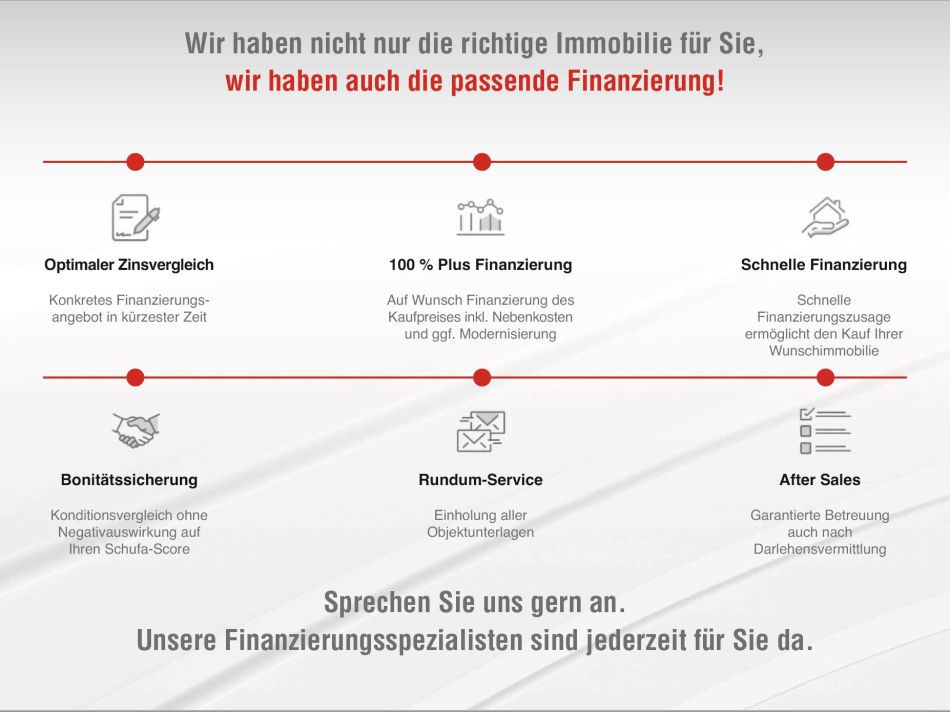 Wir haben nicht nur die richtige Immobilie für Sie,
wir haben auch die passende Finanzierung!

Optimaler Zinsvergleich

Konkretes Finanzierungsangebot in kürzester Zeit

100 % Plus Finanzierung

Auf Wunsch Finanzierung des Kaufpreises inkl. Nebenkosten und ggf. Modernisierung

Schnelle Finanzierung

Schnelle Finanzierungszusage ermöglicht den Kauf Ihrer Wunschimmobilie

Bonitätssicherung

Konditionsvergleich ohne Negativauswirkung auf Ihren Schufa-Score

Rundum-Service

Einholung aller Objektunterlagen

After Sales

Garantierte Betreuung auch nach Darlehensvermittlung

Sprechen Sie uns gern an.
Unsere Finanzierungsspezialisten sind jederzeit für Sie da.